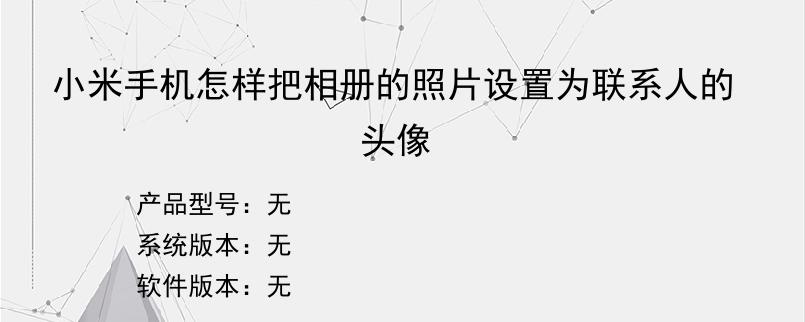 小米手机怎样把相册的照片设置为联系人的头像

产品型号：无
系统版本：无
软件版本：无